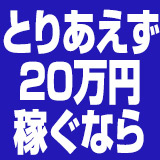 とりあえず
20万円
稼ぐなら